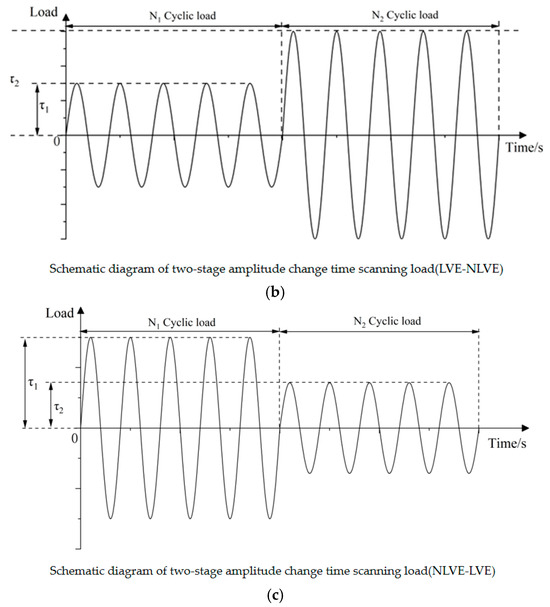 Load

$N_1$ Cyclic load

$N_2$ Cyclic load

$\tau_2$

$\tau_1$

0

Time/s

Schematic diagram of two-stage amplitude change time scanning load(LVE-NLVE)

(b)

Load

$N_1$ Cyclic load

$N_2$ Cyclic load

$\tau_1$

$\tau_2$

0

Time/s

Schematic diagram of two-stage amplitude change time scanning load(NLVE-LVE)

(c)